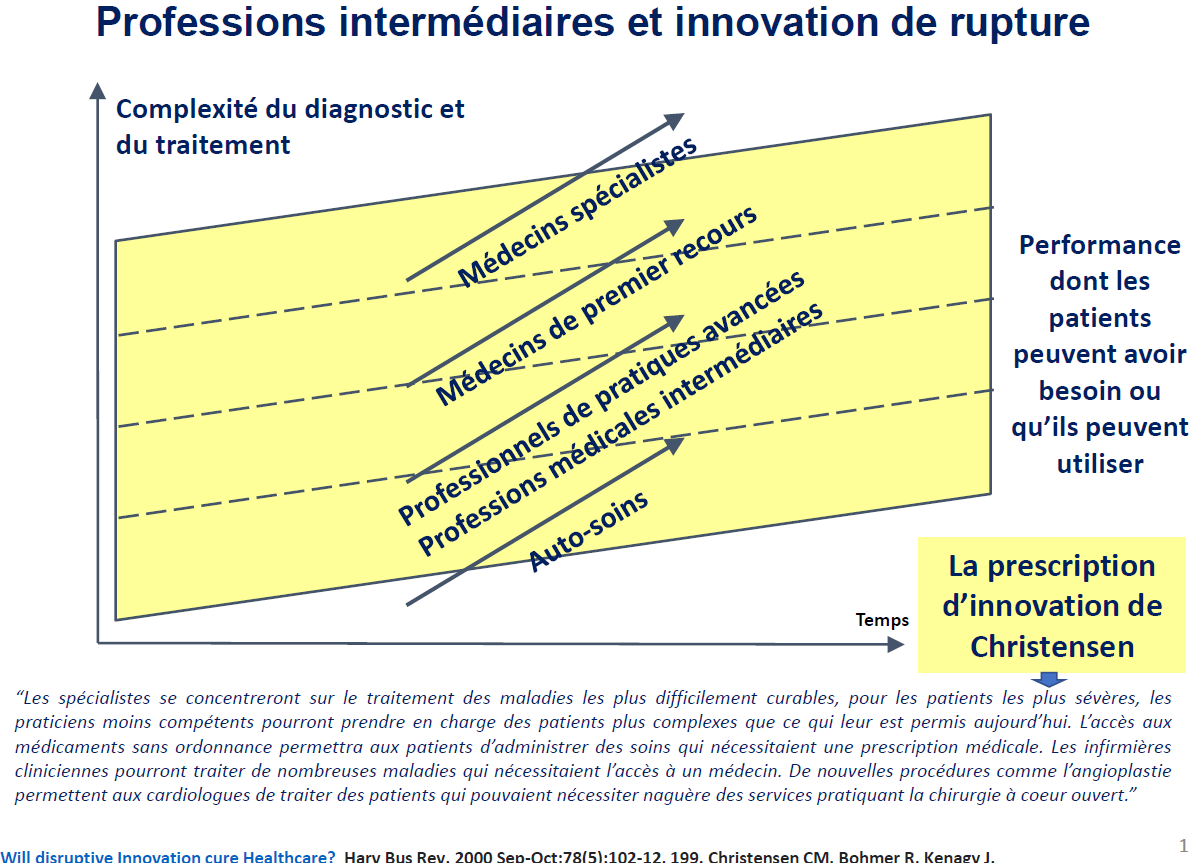 Professions intermédiaires et innovation de rupture

Complexité du diagnostic et du traitement

Médecins spécialistes

Médecins de premier recours

Professionnels de pratiques avancées

Professions médicales intermédiaires

Auto-soins

Performance dont les patients peuvent avoir besoin ou qu'ils peuvent utiliser

Temps

La prescription d'innovation de Christensen

"Les spécialistes se concentreront sur le traitement des maladies les plus difficilement curables, pour les patients les plus sévères, les praticiens moins compétents pourront prendre en charge des patients plus complexes que ce qui leur est permis aujourd'hui. L'accès aux médicaments sans ordonnance permettra aux patients d'administrer des soins qui nécessitaient une prescription médicale. Les infirmières cliniciennes pourront traiter de nombreuses maladies qui nécessitaient l'accès à un médecin. De nouvelles procédures comme l'angioplastie permettent aux cardiologues de traiter des patients qui pouvaient nécessiter naguère des services pratiquant la chirurgie à coeur ouvert."

Will disruptive Innovation cure Healthcare? Harv Bus Rev. 2000 Sep-Oct;78(5):102-12, 199. Christensen CM, Bohmer R, Kenagy J.

1